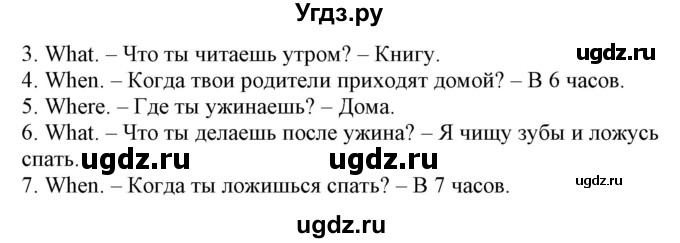 Угдз.ру

3. What. – Что ты читаешь утром? – Книгу. ugdz.ru
4. When. – Когда твои родители приходят домой? – В 6 часов.
5. Where. – Где ты ужинаешь? – Дома.
6. What. – Что ты делаешь после ужина? – Я чищу зубы и ложусь спать. ugdz.ru ugdz.ru
7. When. – Когда ты ложишься спать? – В 7 часов. ugdz.ru

ugdz.ru